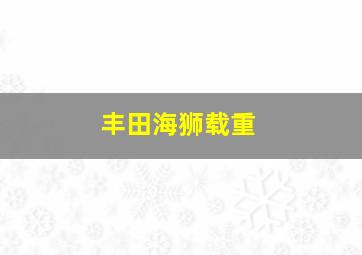 丰田海狮载重